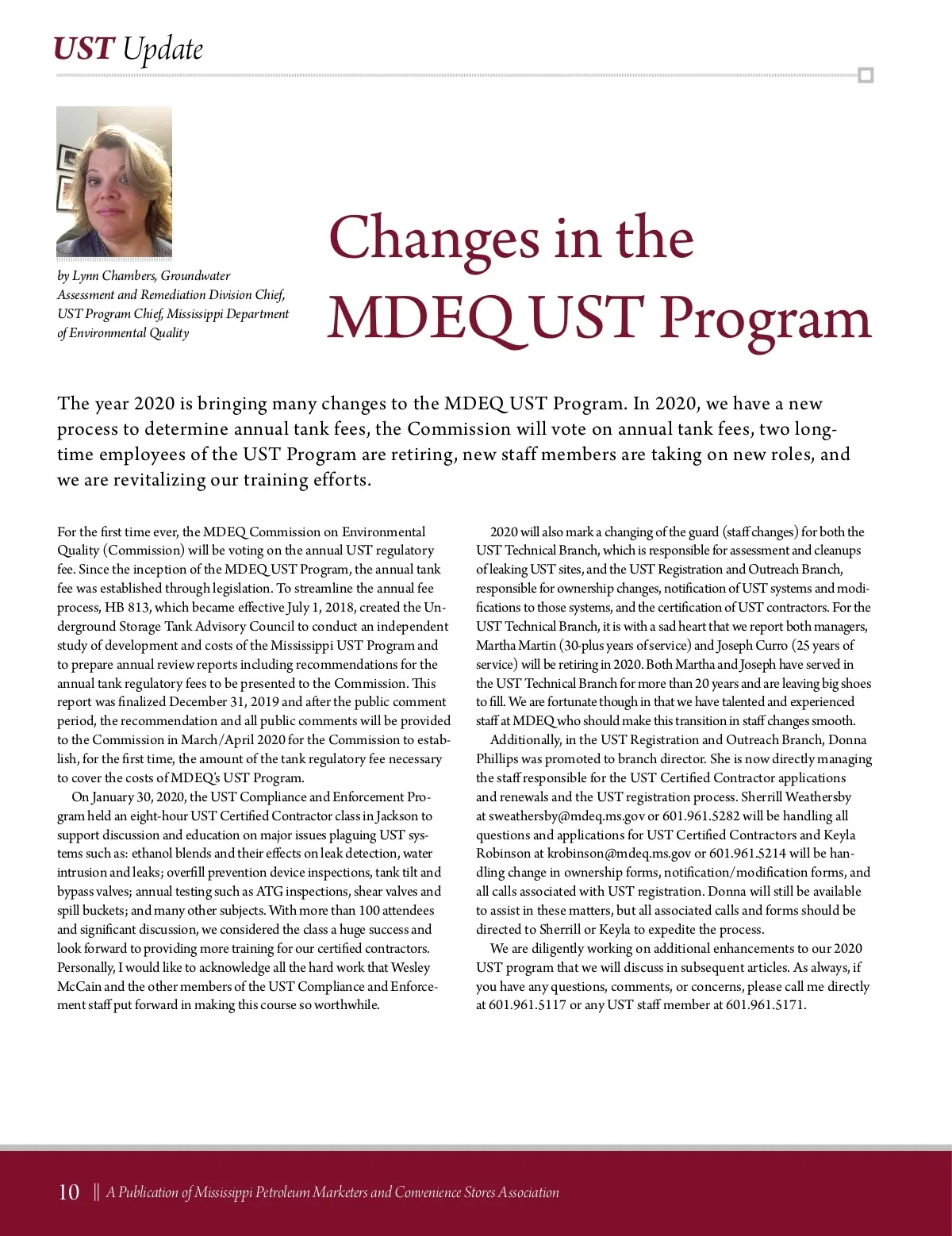 UST Update

by Lynn Chambers, Groundwater Assessment and Remediation Division Chief, UST Program Chief, Mississippi Department of Environmental Quality

Changes in the MDEQ UST Program

The year 2020 is bringing many changes to the MDEQ UST Program. In 2020, we have a new process to determine annual tank fees, the Commission will vote on annual tank fees, two long-time employees of the UST Program are retiring, new staff members are taking on new roles, and we are revitalizing our training efforts.

For the first time ever, the MDEQ Commission on Environmental Quality (Commission) will be voting on the annual UST regulatory fee. Since the inception of the MDEQ UST Program, the annual tank fee was established through legislation. To streamline the annual fee process, HB 813, which became effective July 1, 2018, created the Underground Storage Tank Advisory Council to conduct an independent study of development and costs of the Mississippi UST Program and to prepare annual review reports including recommendations for the annual tank regulatory fees to be presented to the Commission. This report was finalized December 31, 2019 and after the public comment period, the recommendation and all public comments will be provided to the Commission in March/April 2020 for the Commission to establish, for the first time, the amount of the tank regulatory fee necessary to cover the costs of MDEQ's UST Program.

On January 30, 2020, the UST Compliance and Enforcement Program held an eight-hour UST Certified Contractor class in Jackson to support discussion and education on major issues plaguing UST systems such as: ethanol blends and their effects on leak detection, water intrusion and leaks; overfill prevention device inspections, tank tilt and bypass valves; annual testing such as ATG inspections, shear valves and spill buckets; and many other subjects. With more than 100 attendees and significant discussion, we considered the class a huge success and look forward to providing more training for our certified contractors. Personally, I would like to acknowledge all the hard work that Wesley McCain and the other members of the UST Compliance and Enforcement staff put forward in making this course so worthwhile.

2020 will also mark a changing of the guard (staff changes) for both the UST Technical Branch, which is responsible for assessment and cleanups of leaking UST sites, and the UST Registration and Outreach Branch, responsible for ownership changes, notification of UST systems and modifications to those systems, and the certification of UST contractors. For the UST Technical Branch, it is with a sad heart that we report both managers, Martha Martin (30-plus years of service) and Joseph Curro (25 years of service) will be retiring in 2020. Both Martha and Joseph have served in the UST Technical Branch for more than 20 years and are leaving big shoes to fill. We are fortunate though in that we have talented and experienced staff at MDEQ who should make this transition in staff changes smooth.

Additionally, in the UST Registration and Outreach Branch, Donna Phillips was promoted to branch director. She is now directly managing the staff responsible for the UST Certified Contractor applications and renewals and the UST registration process. Sherrill Weathersby at sweathersby@mdeq.ms.gov or 601.961.5282 will be handling all questions and applications for UST Certified Contractors and Keyla Robinson at krobinson@mdeq.ms.gov or 601.961.5214 will be handling change in ownership forms, notification/modification forms, and all calls associated with UST registration. Donna will still be available to assist in these matters, but all associated calls and forms should be directed to Sherrill or Keyla to expedite the process.

We are diligently working on additional enhancements to our 2020 UST program that we will discuss in subsequent articles. As always, if you have any questions, comments, or concerns, please call me directly at 601.961.5117 or any UST staff member at 601.961.5171.

10 || A Publication of Mississippi Petroleum Marketers and Convenience Stores Association